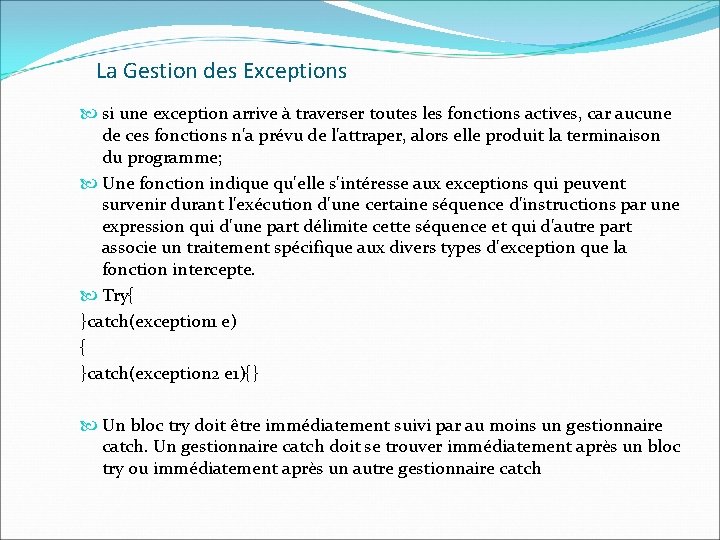 La Gestion des Exceptions

si une exception arrive à traverser toutes les fonctions actives, car aucune de ces fonctions n'a prévu de l'attraper, alors elle produit la terminaison du programme;

Une fonction indique qu'elle s'intéresse aux exceptions qui peuvent survenir durant l'exécution d'une certaine séquence d'instructions par une expression qui d'une part délimite cette séquence et qui d'autre part associe un traitement spécifique aux divers types d'exception que la fonction intercepte.

Try{
}catch(exception1 e)
{
}catch(exception2 e1){}

Un bloc try doit être immédiatement suivi par au moins un gestionnaire catch. Un gestionnaire catch doit se trouver immédiatement après un bloc try ou immédiatement après un autre gestionnaire catch